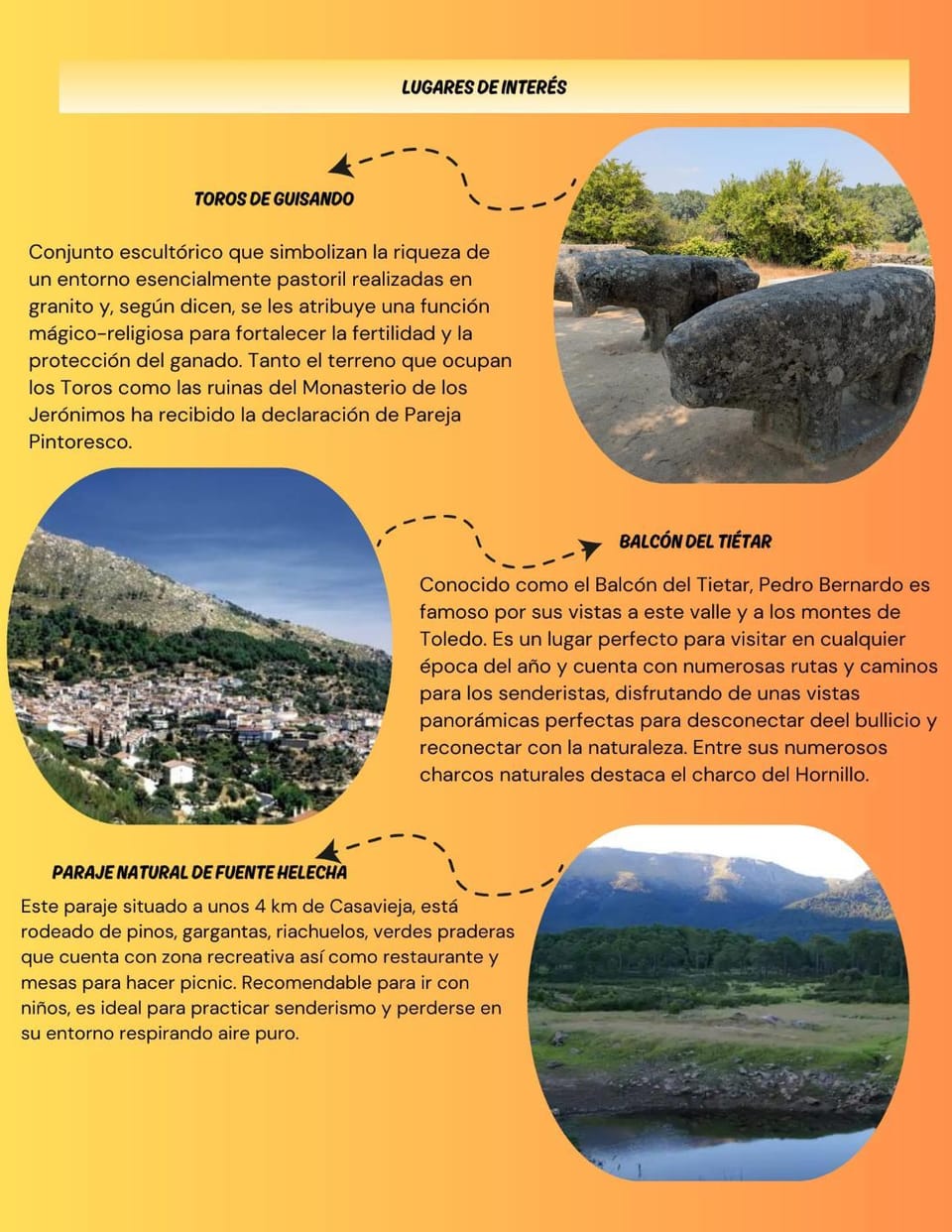 LUGARES DE INTERÉS

TOROS DE GUISANDO

Conjunto escultórico que simbolizan la riqueza de un entorno esencialmente pastoril realizadas en granito y, según dicen, se les atribuye una función mágico-religiosa para fortalecer la fertilidad y la protección del ganado. Tanto el terreno que ocupan los Toros como las ruinas del Monasterio de los Jerónimos ha recibido la declaración de Pareja Pintoresco.

BALCÓN DEL TIÉTAR

Conocido como el Balcón del Tietar, Pedro Bernardo es famoso por sus vistas a este valle y a los montes de Toledo. Es un lugar perfecto para visitar en cualquier época del año y cuenta con numerosas rutas y caminos para los senderistas, disfrutando de unas vistas panorámicas perfectas para desconectar deel bullicio y reconectar con la naturaleza. Entre sus numerosos charcos naturales destaca el charco del Hornillo.

PARAJE NATURAL DE FUENTE HELECHA

Este paraje situado a unos 4 km de Casavieja, está rodeado de pinos, gargantas, riachuelos, verdes praderas que cuenta con zona recreativa así como restaurante y mesas para hacer picnic. Recomendable para ir con niños, es ideal para practicar senderismo y perderse en su entorno respirando aire puro.